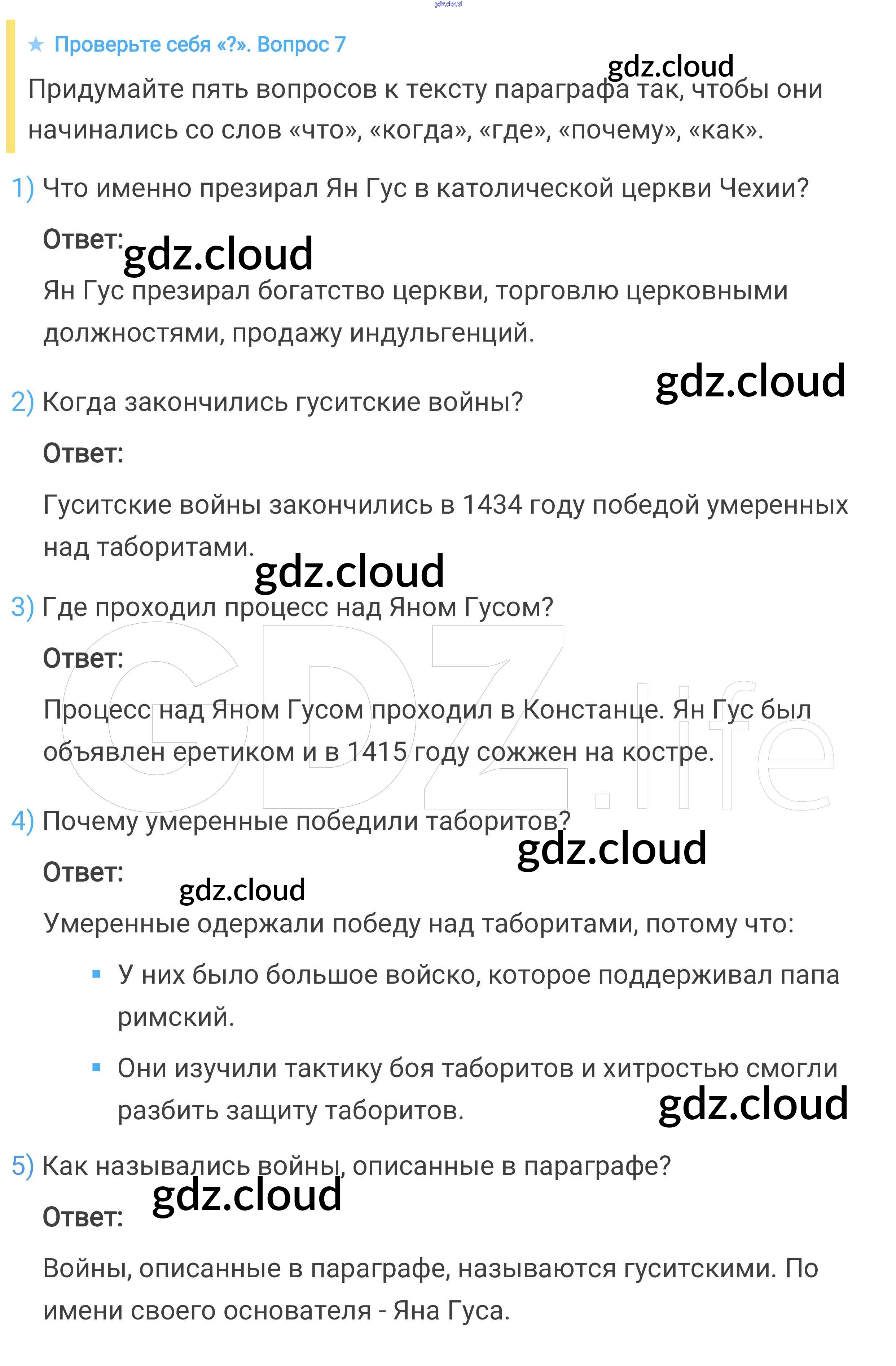 ★ Проверьте себя «?». Вопрос 7

Придумайте пять вопросов к тексту параграфа так, чтобы они начинались со слов «что», «когда», «где», «почему», «как».

1) Что именно презирал Ян Гус в католической церкви Чехии?

Ответ:

Ян Гус презирал богатство церкви, торговлю церковными должностями, продажу индульгенций.

2) Когда закончились гуситские войны?

Ответ:

Гуситские войны закончились в 1434 году победой умеренных над таборитами.

3) Где проходил процесс над Яном Гусом?

Ответ:

Процесс над Яном Гусом проходил в Констанце. Ян Гус был объявлен еретиком и в 1415 году сожжен на костре.

4) Почему умеренные победили таборитов?

Ответ:

Умеренные одержали победу над таборитами, потому что:

• У них было большое войско, которое поддерживал папа римский.

• Они изучили тактику боя таборитов и хитростью смогли разбить защиту таборитов.

5) Как назывались войны, описанные в параграфе?

Ответ:

Войны, описанные в параграфе, называются гуситскими. По имени своего основателя - Яна Гуса.

gdz.cloud

GDZ.life